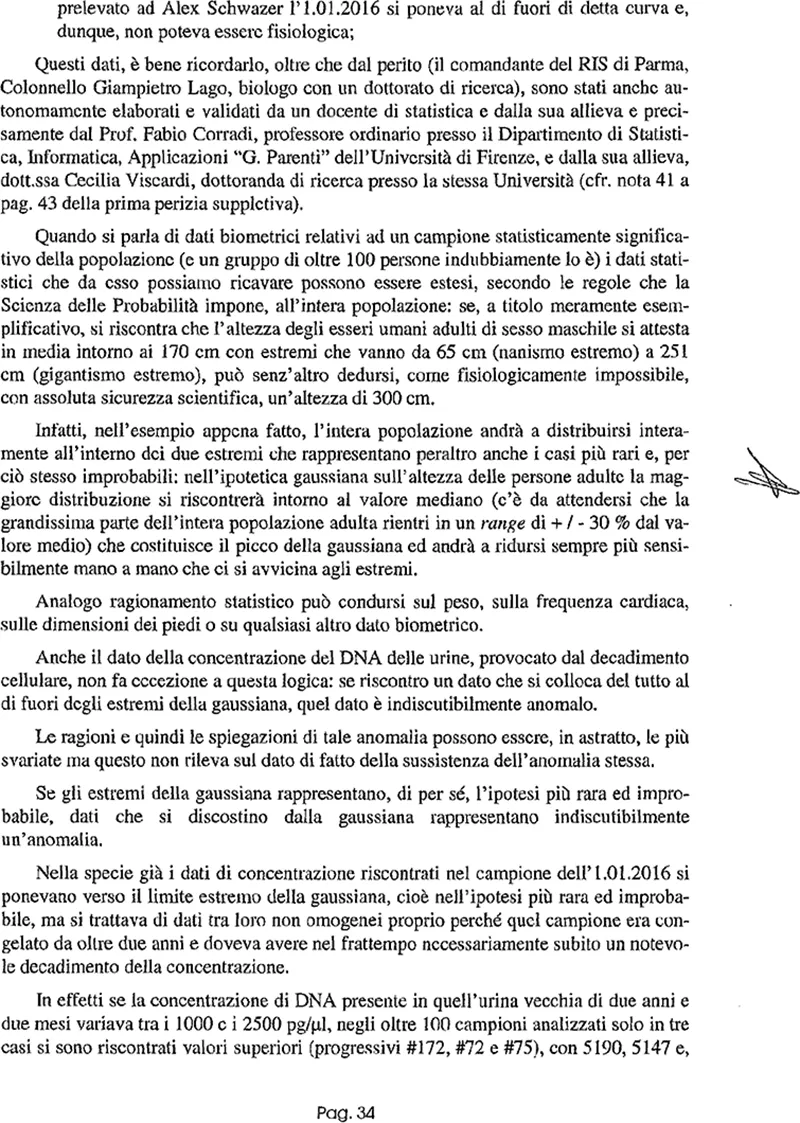 prelevato ad Alex Schwazer l'1.01.2016 si poneva al di fuori di detta curva e, dunque, non poteva essere fisiologica;

Questi dati, è bene ricordarlo, oltre che dal perito (il comandante del RIS di Parma, Colonnello Giampietro Lago, biologo con un dottorato di ricerca), sono stati anche autonomamente elaborati e validati da un docente di statistica e dalla sua allieva e precisamente dal Prof. Fabio Corradi, professore ordinario presso il Dipartimento di Statistica, Informatica, Applicazioni "G. Parenti" dell'Università di Firenze, e dalla sua allieva, dott.ssa Cecilia Viscardi, dottoranda di ricerca presso la stessa Università (cfr. nota 41 a pag. 43 della prima perizia suppletiva).

Quando si parla di dati biometrici relativi ad un campione statisticamente significativo della popolazione (e un gruppo di oltre 100 persone indubbiamente lo è) i dati statistici che da esso possiamo ricavare possono essere estesi, secondo le regole che la Scienza delle Probabilità impone, all'intera popolazione: se, a titolo meramente esemplificativo, si riscontra che l'altezza degli esseri umani adulti di sesso maschile si attesta in media intorno ai 170 cm con estremi che vanno da 65 cm (nanismo estremo) a 251 cm (gigantismo estremo), può senz'altro dedursi, come fisiologicamente impossibile, con assoluta sicurezza scientifica, un'altezza di 300 cm.

Infatti, nell'esempio appena fatto, l'intera popolazione andrà a distribuirsi interamente all'interno dei due estremi che rappresentano peraltro anche i casi più rari e, per ciò stesso improbabili: nell'ipotetica gaussiana sull'altezza delle persone adulte la maggiore distribuzione si riscontrerà intorno al valore mediano (c'è da attendersi che la grandissima parte dell'intera popolazione adulta rientri in un range di + / - 30 % dal valore medio) che costituisce il picco della gaussiana ed andrà a ridursi sempre più sensibilmente mano a mano che ci si avvicina agli estremi.

Analogo ragionamento statistico può condursi sul peso, sulla frequenza cardiaca, sulle dimensioni dei piedi o su qualsiasi altro dato biometrico.

Anche il dato della concentrazione del DNA delle urine, provocato dal decadimento cellulare, non fa eccezione a questa logica: se riscontro un dato che si colloca del tutto al di fuori degli estremi della gaussiana, quel dato è indiscutibilmente anomalo.

Le ragioni e quindi le spiegazioni di tale anomalia possono essere, in astratto, le più svariate ma questo non rileva sul dato di fatto della sussistenza dell'anomalia stessa.

Se gli estremi della gaussiana rappresentano, di per sé, l'ipotesi più rara ed improbabile, dati che si discostino dalla gaussiana rappresentano indiscutibilmente un'anomalia.

Nella specie già i dati di concentrazione riscontrati nel campione dell'1.01.2016 si ponevano verso il limite estremo della gaussiana, cioè nell'ipotesi più rara ed improbabile, ma si trattava di dati tra loro non omogenei proprio perché quel campione era congelato da oltre due anni e doveva avere nel frattempo necessariamente subito un notevole decadimento della concentrazione.

In effetti se la concentrazione di DNA presente in quell'urina vecchia di due anni e due mesi variava tra i 1000 e i 2500 pg/µl, negli oltre 100 campioni analizzati solo in tre casi si sono riscontrati valori superiori (progressivi #172, #72 e #75), con 5190, 5147 e,

Pag. 34